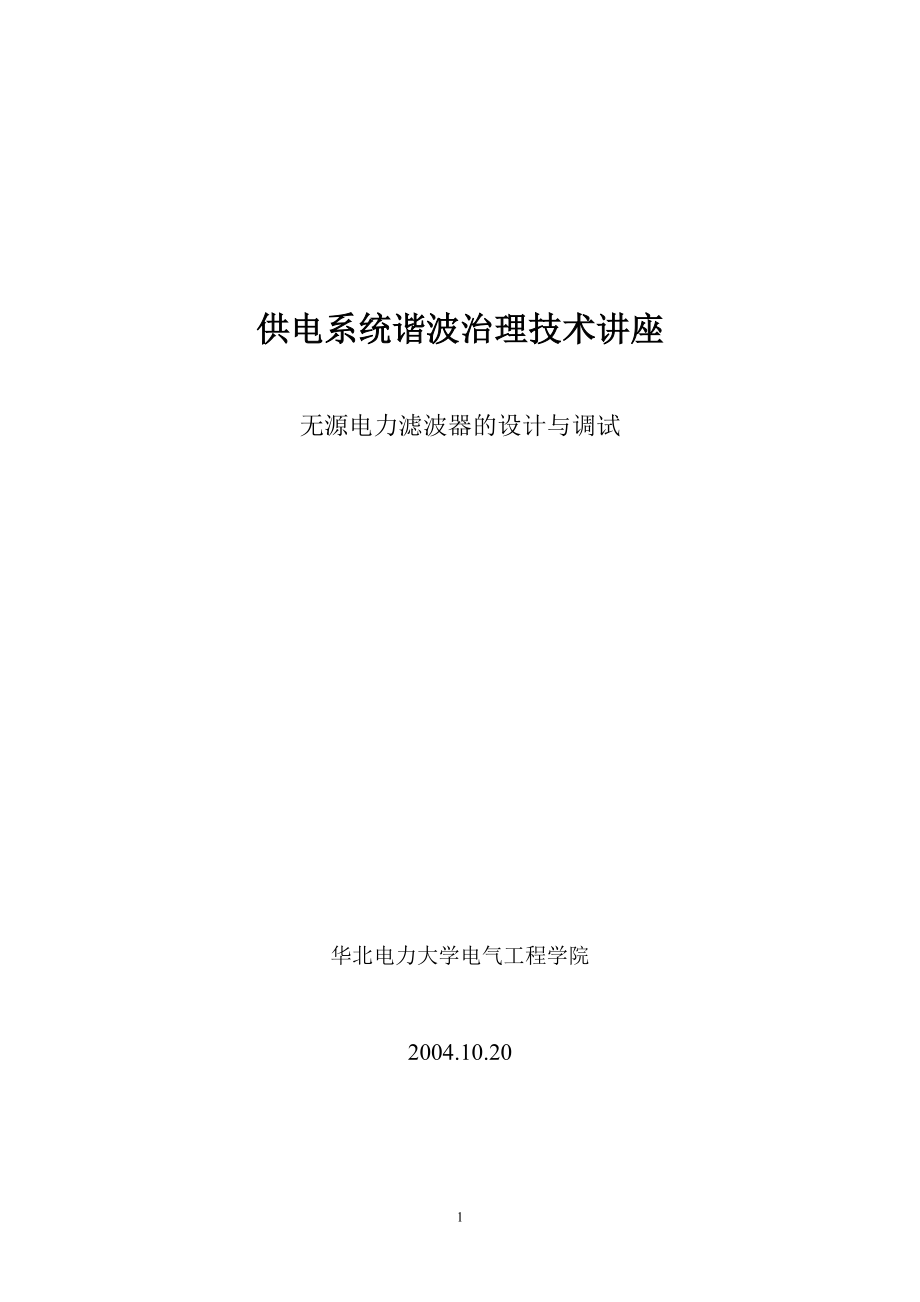 供电系统谐波治理技术讲座

无源电力滤波器的设计与调试

华北电力大学电气工程学院

2004.10.20

1